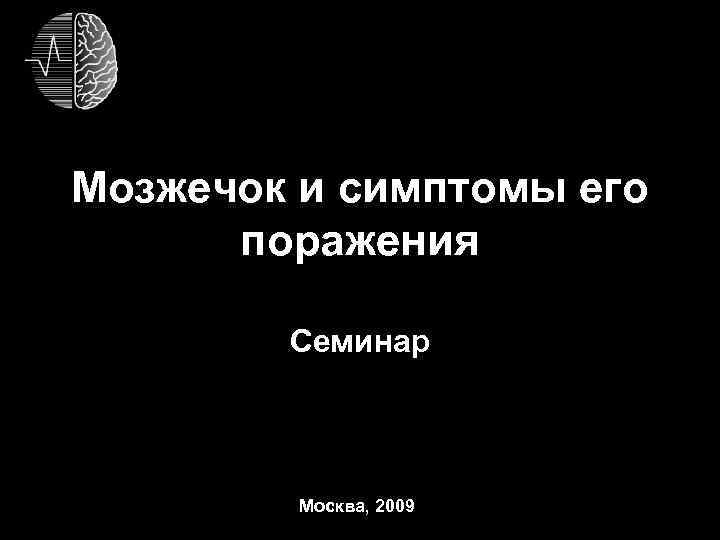 Мозжечок и симптомы его поражения

Семинар

Москва, 2009